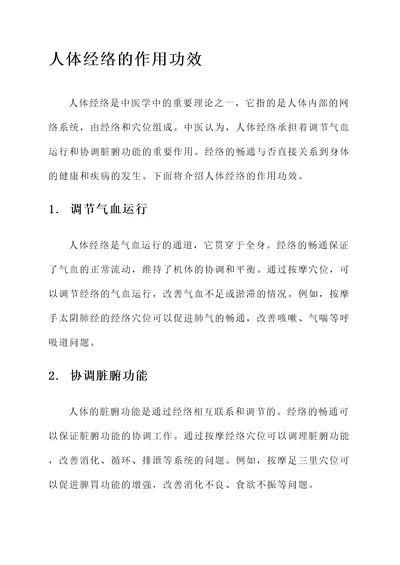 人体经络的作用功效

人体经络是中医学中的重要理论之一，它指的是人体内部的网络系统，由经络和穴位组成。中医认为，人体经络承担着调节气血运行和协调脏腑功能的重要作用。经络的畅通与否直接关系到身体的健康和疾病的发生。下面将介绍人体经络的作用功效。

1. 调节气血运行

人体经络是气血运行的通道，它贯穿于全身。经络的畅通保证了气血的正常流动，维持了机体的协调和平衡。通过按摩穴位，可以调节经络的气血运行，改善气血不足或淤滞的情况。例如，按摩手太阴肺经的经络穴位可以促进肺气的畅通，改善咳嗽、气喘等呼吸道问题。

2. 协调脏腑功能

人体的脏腑功能是通过经络相互联系和调节的。经络的畅通可以保证脏腑功能的协调工作。通过按摩经络穴位可以调理脏腑功能，改善消化、循环、排泄等系统的问题。例如，按摩足三里穴位可以促进脾胃功能的增强，改善消化不良、食欲不振等问题。